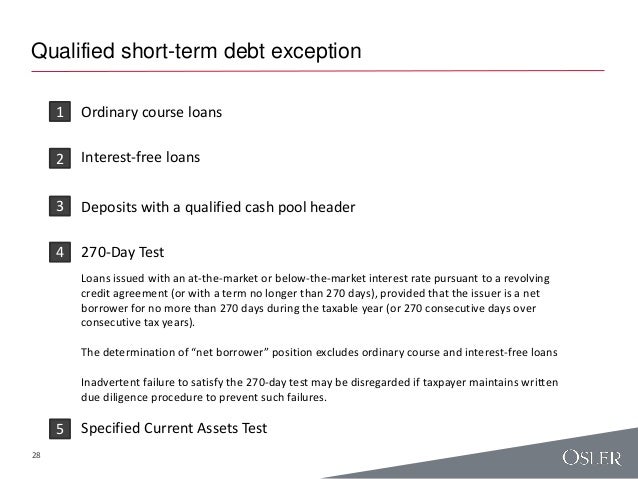 Qualified short-term debt exception

1 Ordinary course loans

2 Interest-free loans

3 Deposits with a qualified cash pool header

4 270-Day Test

Loans issued with an at-the-market or below-the-market interest rate pursuant to a revolving credit agreement (or with a term no longer than 270 days), provided that the issuer is a net borrower for no more than 270 days during the taxable year (or 270 consecutive days over consecutive tax years).

The determination of "net borrower" position excludes ordinary course and interest-free loans

Inadvertent failure to satisfy the 270-day test may be disregarded if taxpayer maintains written due diligence procedure to prevent such failures.

5 Specified Current Assets Test

28

OSLER